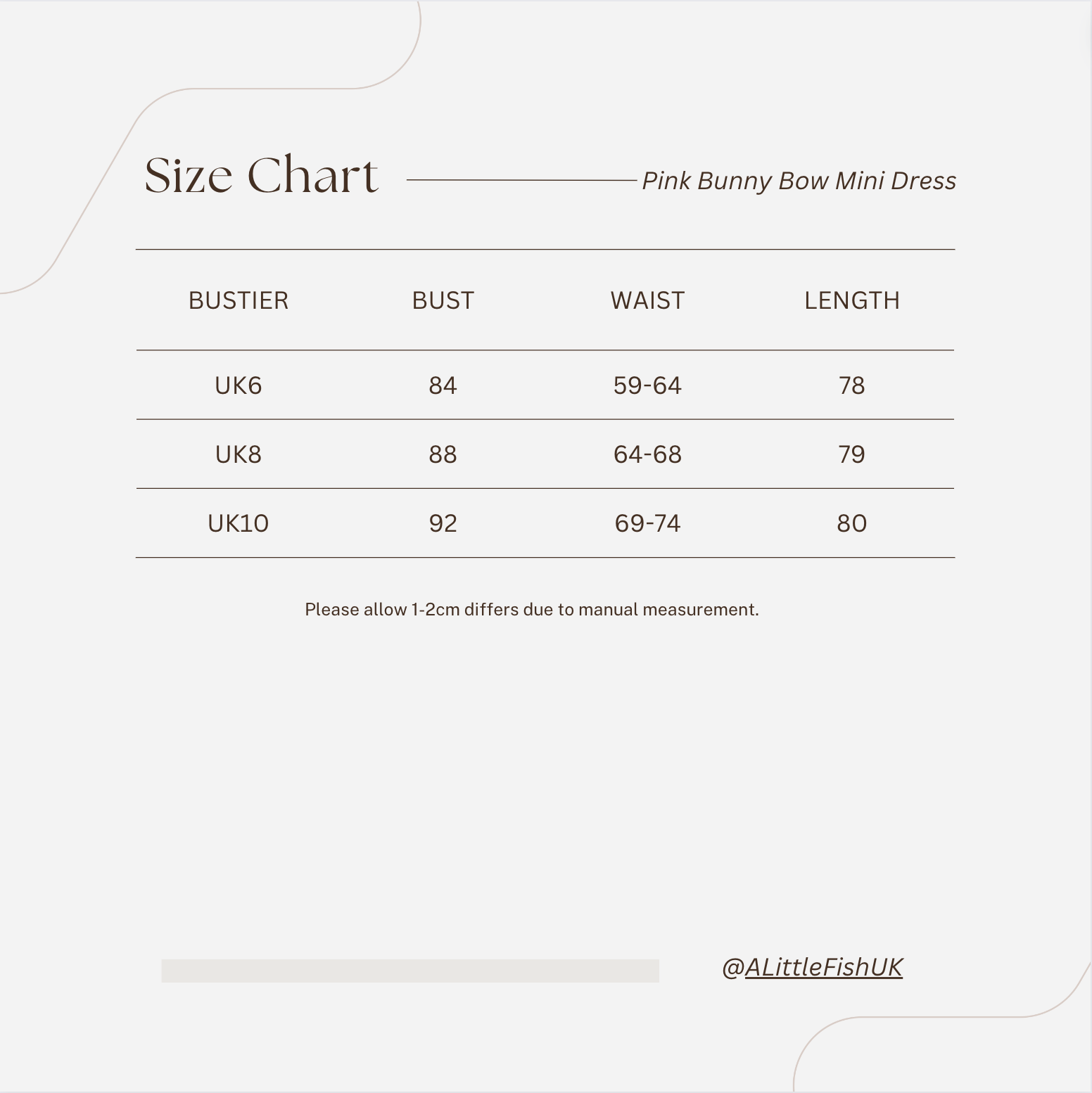 Size Chart Pink Bunny Bow Mini Dress

| BUSTIER | BUST | WAIST | LENGTH |
|---|---|---|---|
| UK6 | 84 | 59-64 | 78 |
| UK8 | 88 | 64-68 | 79 |
| UK10 | 92 | 69-74 | 80 |

Please allow 1-2cm differs due to manual measurement.

@ALittleFishUK